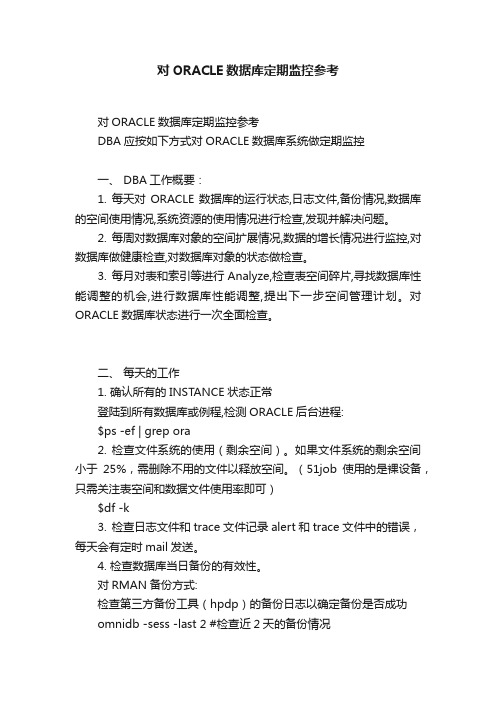 对 ORACLE 数据库定期监控参考

对 ORACLE 数据库定期监控参考
DBA 应按如下方式对 ORACLE 数据库系统做定期监控

一、 DBA 工作概要：
1. 每天对 ORACLE 数据库的运行状态,日志文件,备份情况,数据库的空间使用情况,系统资源的使用情况进行检查,发现并解决问题。
2. 每周对数据库对象的空间扩展情况,数据的增长情况进行监控,对数据库做健康检查,对数据库对象的状态做检查。
3. 每月对表和索引等进行 Analyze,检查表空间碎片,寻找数据库性能调整的机会,进行数据库性能调整,提出下一步空间管理计划。对 ORACLE 数据库状态进行一次全面检查。

二、 每天的工作
1. 确认所有的 INSTANCE 状态正常
登陆到所有数据库或例程,检测 ORACLE 后台进程:
$ps -ef | grep ora
2. 检查文件系统的使用（剩余空间）。如果文件系统的剩余空间小于 25%，需删除不用的文件以释放空间。（51job 使用的是裸设备，只需关注表空间和数据文件使用率即可）
$df -k
3. 检查日志文件和 trace 文件记录 alert 和 trace 文件中的错误，每天会有定时 mail 发送。
4. 检查数据库当日备份的有效性。
对 RMAN 备份方式:
检查第三方备份工具（hpdp）的备份日志以确定备份是否成功
omnidb -sess -last 2 #检查近 2 天的备份情况